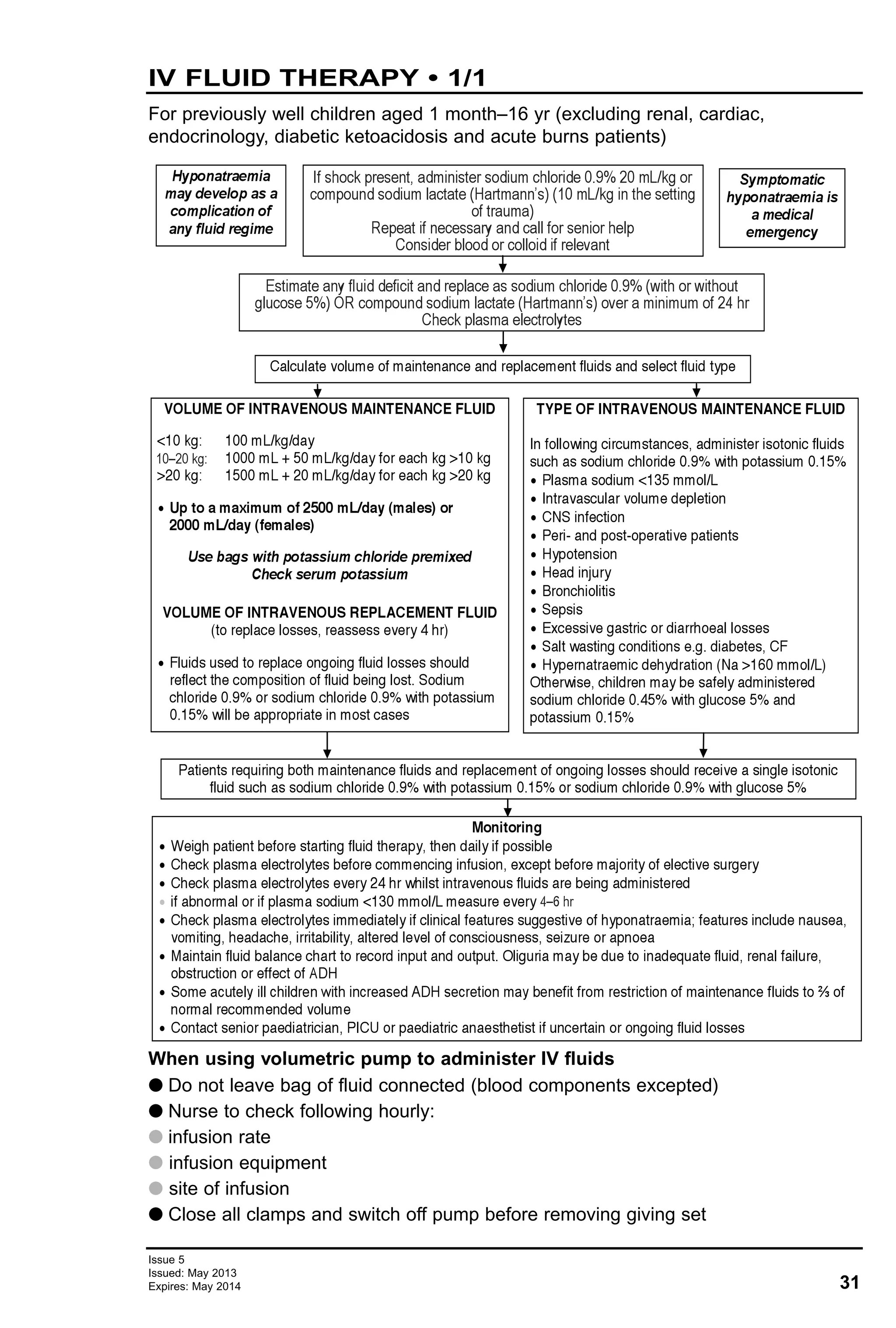 IV FLUID THERAPY • 1/1

For previously well children aged 1 month–16 yr (excluding renal, cardiac, endocrinology, diabetic ketoacidosis and acute burns patients)

Hyponatraemia may develop as a complication of any fluid regime

If shock present, administer sodium chloride 0.9% 20 mL/kg or compound sodium lactate (Hartmann's) (10 mL/kg in the setting of trauma)
Repeat if necessary and call for senior help
Consider blood or colloid if relevant

Symptomatic hyponatraemia is a medical emergency

Estimate any fluid deficit and replace as sodium chloride 0.9% (with or without glucose 5%) OR compound sodium lactate (Hartmann's) over a minimum of 24 hr
Check plasma electrolytes

Calculate volume of maintenance and replacement fluids and select fluid type

VOLUME OF INTRAVENOUS MAINTENANCE FLUID

<10 kg: 100 mL/kg/day
10–20 kg: 1000 mL + 50 mL/kg/day for each kg >10 kg
>20 kg: 1500 mL + 20 mL/kg/day for each kg >20 kg

• Up to a maximum of 2500 mL/day (males) or 2000 mL/day (females)

Use bags with potassium chloride premixed
Check serum potassium

VOLUME OF INTRAVENOUS REPLACEMENT FLUID
(to replace losses, reassess every 4 hr)

• Fluids used to replace ongoing fluid losses should reflect the composition of fluid being lost. Sodium chloride 0.9% or sodium chloride 0.9% with potassium 0.15% will be appropriate in most cases

TYPE OF INTRAVENOUS MAINTENANCE FLUID

In following circumstances, administer isotonic fluids such as sodium chloride 0.9% with potassium 0.15%
• Plasma sodium <135 mmol/L
• Intravascular volume depletion
• CNS infection
• Peri- and post-operative patients
• Hypotension
• Head injury
• Bronchiolitis
• Sepsis
• Excessive gastric or diarrhoeal losses
• Salt wasting conditions e.g. diabetes, CF
• Hypernatraemic dehydration (Na >160 mmol/L)
Otherwise, children may be safely administered sodium chloride 0.45% with glucose 5% and potassium 0.15%

Patients requiring both maintenance fluids and replacement of ongoing losses should receive a single isotonic fluid such as sodium chloride 0.9% with potassium 0.15% or sodium chloride 0.9% with glucose 5%

Monitoring
• Weigh patient before starting fluid therapy, then daily if possible
• Check plasma electrolytes before commencing infusion, except before majority of elective surgery
• Check plasma electrolytes every 24 hr whilst intravenous fluids are being administered
• if abnormal or if plasma sodium <130 mmol/L measure every 4–6 hr
• Check plasma electrolytes immediately if clinical features suggestive of hyponatraemia; features include nausea, vomiting, headache, irritability, altered level of consciousness, seizure or apnoea
• Maintain fluid balance chart to record input and output. Oliguria may be due to inadequate fluid, renal failure, obstruction or effect of ADH
• Some acutely ill children with increased ADH secretion may benefit from restriction of maintenance fluids to ⅔ of normal recommended volume
• Contact senior paediatrician, PICU or paediatric anaesthetist if uncertain or ongoing fluid losses

When using volumetric pump to administer IV fluids
● Do not leave bag of fluid connected (blood components excepted)
● Nurse to check following hourly:
● infusion rate
● infusion equipment
● site of infusion
● Close all clamps and switch off pump before removing giving set

Issue 5
Issued: May 2013
Expires: May 2014

31